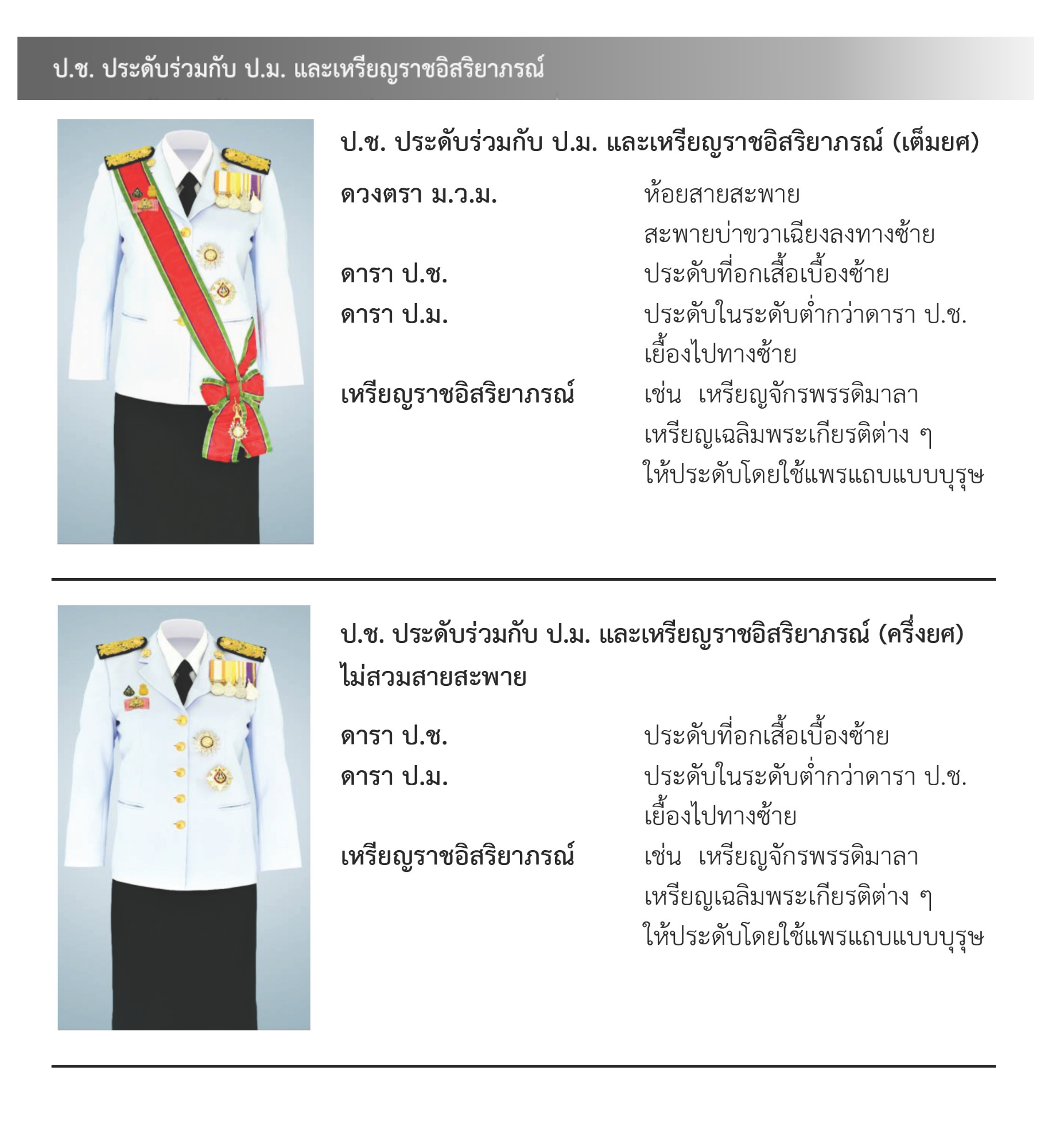 ป.ช. ประดับร่วมกับ ป.ม. และเหรียญราชอิสริยาภรณ์

ป.ช. ประดับร่วมกับ ป.ม. และเหรียญราชอิสริยาภรณ์ (เต็มยศ)

ดวงตรา ม.ว.ม. ห้อยสายสะพาย สะพายบ่าขวาเฉียงลงทางซ้าย

ดารา ป.ช. ประดับที่อกเสื้อเบื้องซ้าย

ดารา ป.ม. ประดับในระดับต่ำกว่าดารา ป.ช. เยื้องไปทางซ้าย

เหรียญราชอิสริยาภรณ์ เช่น เหรียญจักรพรรดิมาลา เหรียญเฉลิมพระเกียรติต่าง ๆ ให้ประดับโดยใช้แพรแถบแบบบุรุษ

ป.ช. ประดับร่วมกับ ป.ม. และเหรียญราชอิสริยาภรณ์ (ครึ่งยศ) ไม่สวมสายสะพาย

ดารา ป.ช. ประดับที่อกเสื้อเบื้องซ้าย

ดารา ป.ม. ประดับในระดับต่ำกว่าดารา ป.ช. เยื้องไปทางซ้าย

เหรียญราชอิสริยาภรณ์ เช่น เหรียญจักรพรรดิมาลา เหรียญเฉลิมพระเกียรติต่าง ๆ ให้ประดับโดยใช้แพรแถบแบบบุรุษ